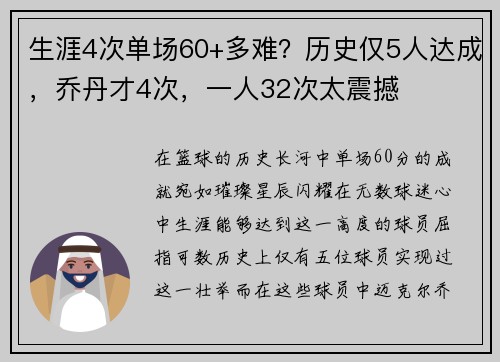 生涯4次单场60+多难？历史仅5人达成，乔丹才4次，一人32次太震撼

在篮球的历史长河中单场60分的成就宛如璀璨星辰闪耀在无数球迷心中生涯能够达到这一高度的球员屈指可数历史上仅有五位球员实现过这一壮举而在这些球员中迈克尔乔